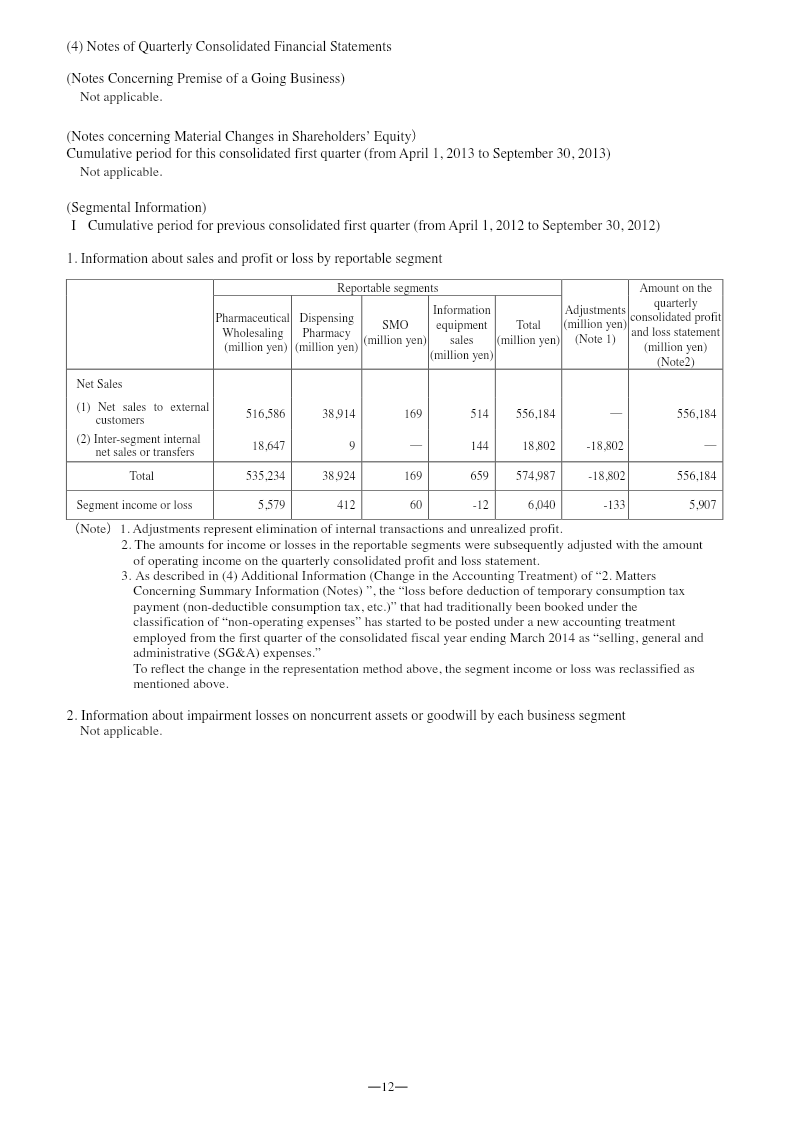 (4) Notes of Quarterly Consolidated Financial Statements

(Notes Concerning Premise of a Going Business)
Not applicable.

(Notes concerning Material Changes in Shareholders' Equity)
Cumulative period for this consolidated first quarter (from April 1, 2013 to September 30, 2013)
Not applicable.

(Segmental Information)
I Cumulative period for previous consolidated first quarter (from April 1, 2012 to September 30, 2012)

1. Information about sales and profit or loss by reportable segment

| | Reportable segments | | | | | Adjustments (million yen) (Note 1) | Amount on the quarterly consolidated profit and loss statement (million yen) (Note2) |
|---|---|---|---|---|---|---|---|
| | Pharmaceutical Wholesaling (million yen) | Dispensing Pharmacy (million yen) | SMO (million yen) | Information equipment sales (million yen) | Total (million yen) | | |
| Net Sales | | | | | | | |
| (1) Net sales to external customers | 516,586 | 38,914 | 169 | 514 | 556,184 | — | 556,184 |
| (2) Inter-segment internal net sales or transfers | 18,647 | 9 | — | 144 | 18,802 | -18,802 | — |
| Total | 535,234 | 38,924 | 169 | 659 | 574,987 | -18,802 | 556,184 |
| Segment income or loss | 5,579 | 412 | 60 | -12 | 6,040 | -133 | 5,907 |

(Note) 1. Adjustments represent elimination of internal transactions and unrealized profit.
2. The amounts for income or losses in the reportable segments were subsequently adjusted with the amount of operating income on the quarterly consolidated profit and loss statement.
3. As described in (4) Additional Information (Change in the Accounting Treatment) of "2. Matters Concerning Summary Information (Notes) ", the "loss before deduction of temporary consumption tax payment (non-deductible consumption tax, etc.)" that had traditionally been booked under the classification of "non-operating expenses" has started to be posted under a new accounting treatment employed from the first quarter of the consolidated fiscal year ending March 2014 as "selling, general and administrative (SG&A) expenses."
To reflect the change in the representation method above, the segment income or loss was reclassified as mentioned above.

2. Information about impairment losses on noncurrent assets or goodwill by each business segment
Not applicable.

—12—